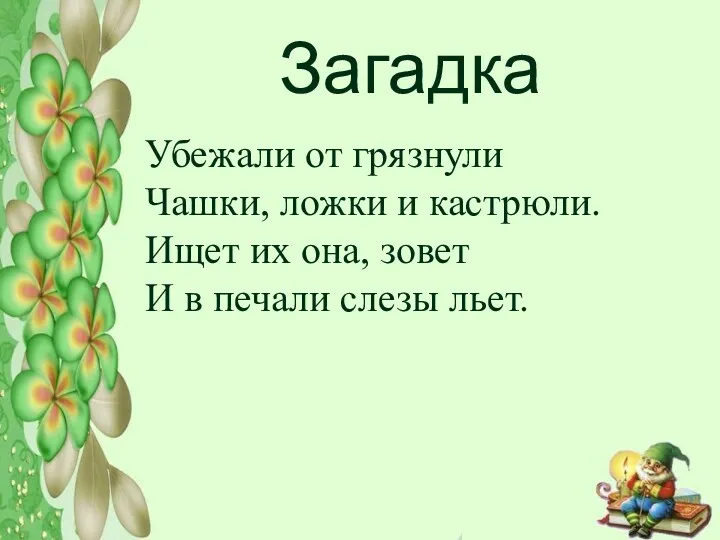 Загадка

Убежали от грязнули
Чашки, ложки и кастрюли.
Ищет их она, зовет
И в печали слезы льет.